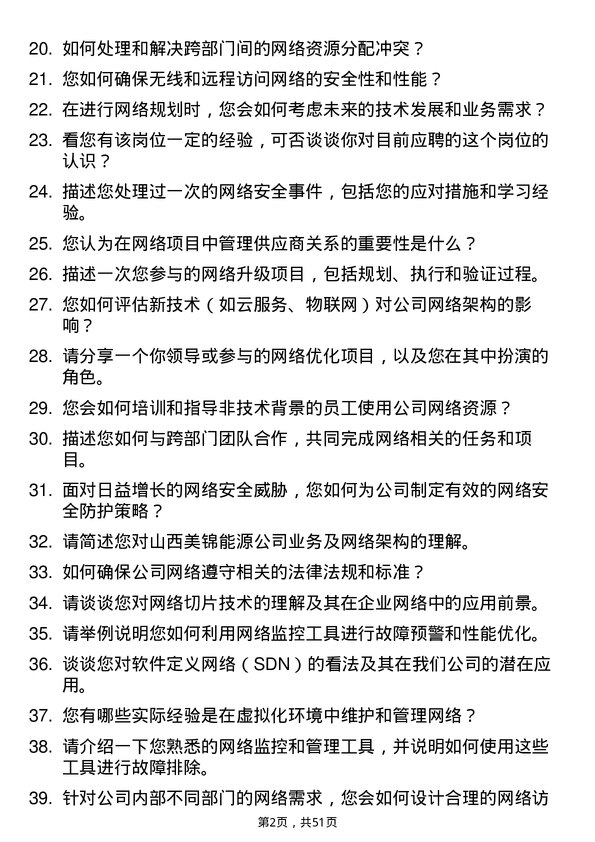 20. 如何处理和解决跨部门间的网络资源分配冲突？

21. 您如何确保无线和远程访问网络的安全性和性能？

22. 在进行网络规划时，您会如何考虑未来的技术发展和业务需求？

23. 看您有该岗位一定的经验，可否谈谈你对目前应聘的这个岗位的认识？

24. 描述您处理过一次的网络安全事件，包括您的应对措施和学习经验。

25. 您认为在网络项目中管理供应商关系的重要性是什么？

26. 描述一次您参与的网络升级项目，包括规划、执行和验证过程。

27. 您如何评估新技术（如云服务、物联网）对公司网络架构的影响？

28. 请分享一个你领导或参与的网络优化项目，以及您在其中扮演的角色。

29. 您会如何培训和指导非技术背景的员工使用公司网络资源？

30. 描述您如何与跨部门团队合作，共同完成网络相关的任务和项目。

31. 面对日益增长的网络安全威胁，您如何为公司制定有效的网络安全防护策略？

32. 请简述您对山西美锦能源公司业务及网络架构的理解。

33. 如何确保公司网络遵守相关的法律法规和标准？

34. 请谈谈您对网络切片技术的理解及其在企业网络中的应用前景。

35. 请举例说明您如何利用网络监控工具进行故障预警和性能优化。

36. 谈谈您对软件定义网络（SDN）的看法及其在我们公司的潜在应用。

37. 您有哪些实际经验是在虚拟化环境中维护和管理网络？

38. 请介绍一下您熟悉的网络监控和管理工具，并说明如何使用这些工具进行故障排除。

39. 针对公司内部不同部门的网络需求，您会如何设计合理的网络访

第2页，共51页